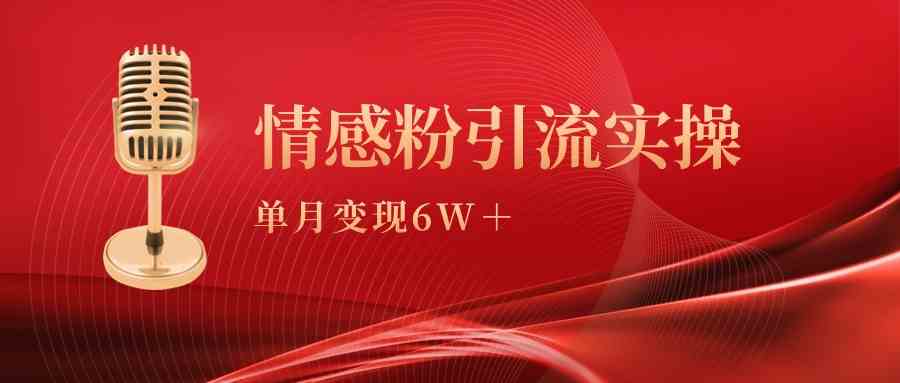 情感粉引流实操

单月变现6W＋